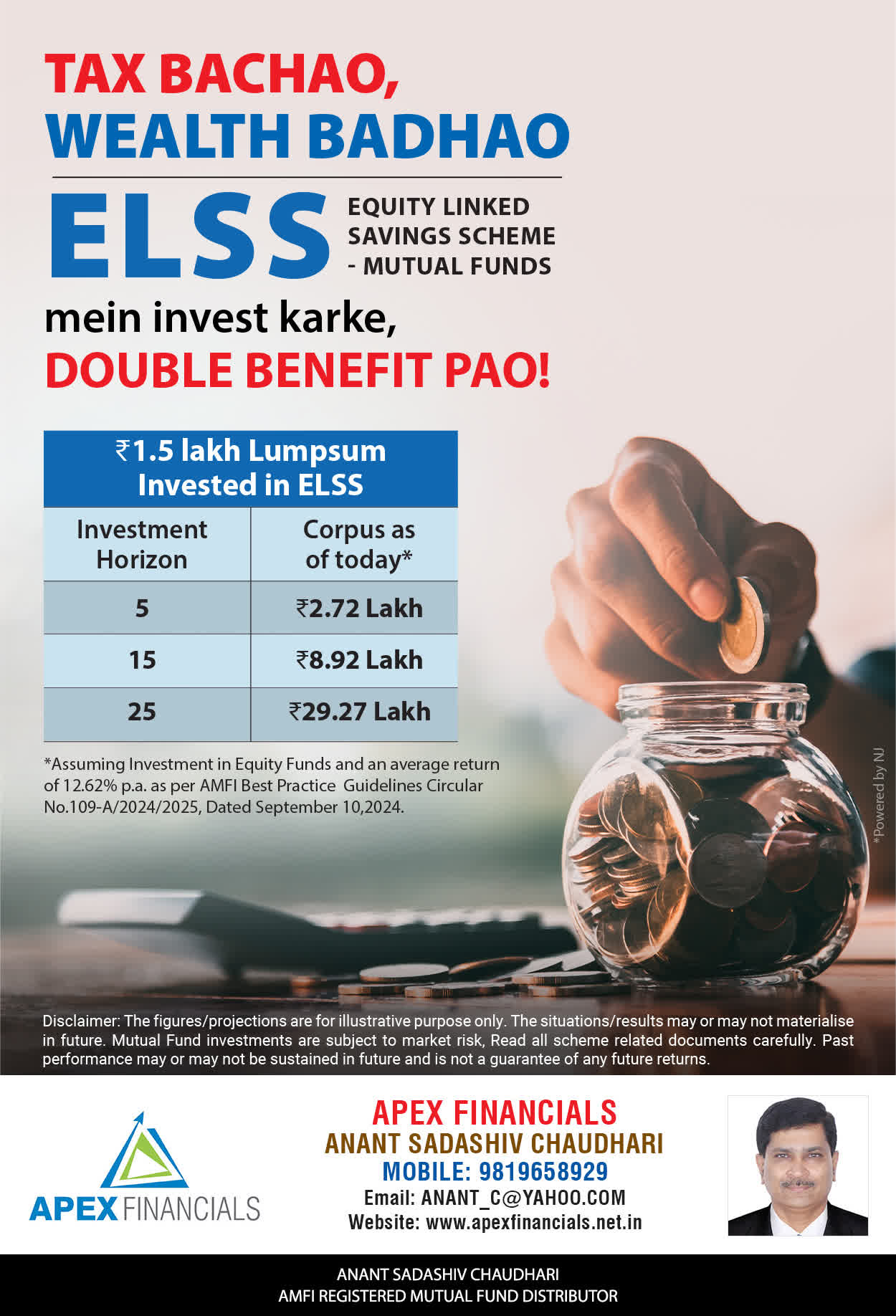 TAX BACHAO,
WEALTH BADHAO

ELSS EQUITY LINKED SAVINGS SCHEME - MUTUAL FUNDS

mein invest karke,
DOUBLE BENEFIT PAO!

| ₹1.5 lakh Lumpsum Invested in ELSS | |
|---|---|
| Investment Horizon | Corpus as of today* |
| 5 | ₹2.72 Lakh |
| 15 | ₹8.92 Lakh |
| 25 | ₹29.27 Lakh |

*Assuming Investment in Equity Funds and an average return of 12.62% p.a. as per AMFI Best Practice Guidelines Circular No.109-A/2024/2025, Dated September 10,2024.

*Powered by NJ

Disclaimer: The figures/projections are for illustrative purpose only. The situations/results may or may not materialise in future. Mutual Fund investments are subject to market risk, Read all scheme related documents carefully. Past performance may or may not be sustained in future and is not a guarantee of any future returns.

APEX FINANCIALS

APEX FINANCIALS
ANANT SADASHIV CHAUDHARI
MOBILE: 9819658929
Email: ANANT_C@YAHOO.COM
Website: www.apexfinancials.net.in

ANANT SADASHIV CHAUDHARI
AMFI REGISTERED MUTUAL FUND DISTRIBUTOR